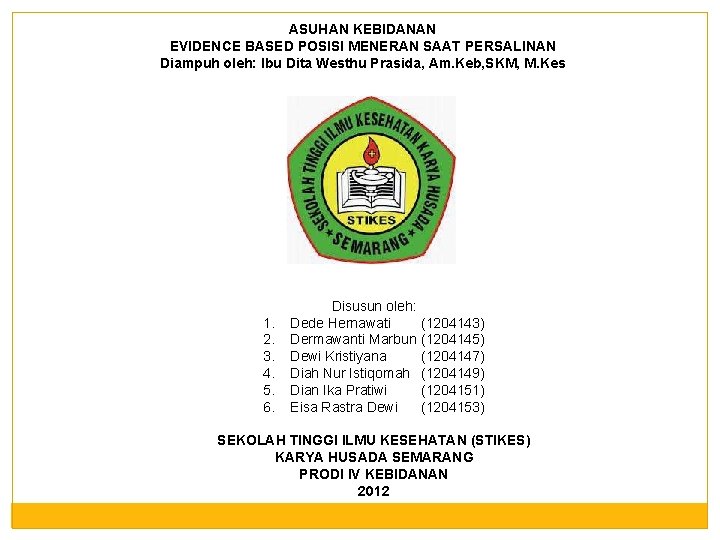 ASUHAN KEBIDANAN
EVIDENCE BASED POSISI MENERAN SAAT PERSALINAN
Diampuh oleh: Ibu Dita Westhu Prasida, Am.Keb,SKM, M.Kes

SEKOLAH TINGGI ILMU KESEHATAN KARYA HUSADA
STIKES
SEMARANG

Disusun oleh:
1. Dede Hernawati (1204143)
2. Dermawanti Marbun (1204145)
3. Dewi Kristiyana (1204147)
4. Diah Nur Istiqomah (1204149)
5. Dian Ika Pratiwi (1204151)
6. Eisa Rastra Dewi (1204153)

SEKOLAH TINGGI ILMU KESEHATAN (STIKES)
KARYA HUSADA SEMARANG
PRODI IV KEBIDANAN
2012